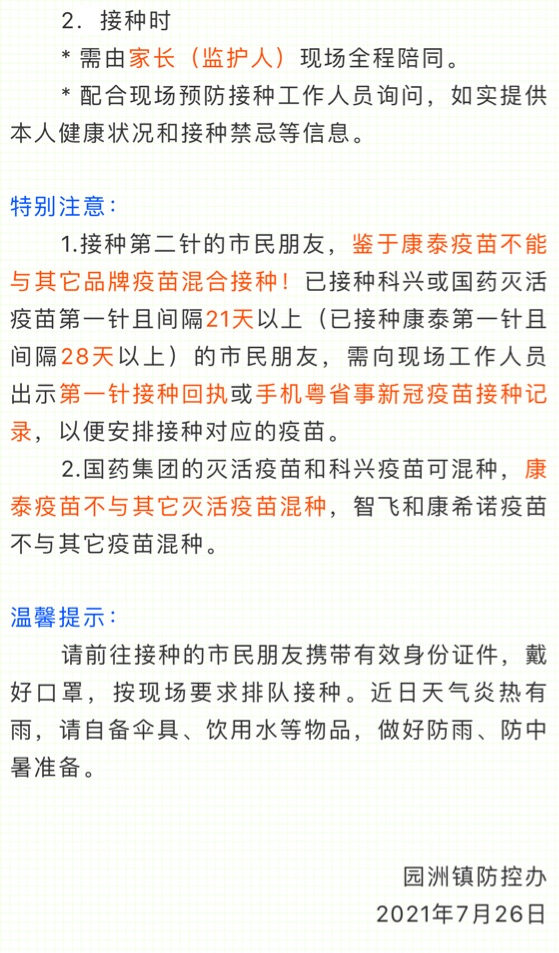 2．接种时

* 需由家长（监护人）现场全程陪同。

* 配合现场预防接种工作人员询问，如实提供本人健康状况和接种禁忌等信息。

特别注意：

1.接种第二针的市民朋友，鉴于康泰疫苗不能与其它品牌疫苗混合接种！已接种科兴或国药灭活疫苗第一针且间隔21天以上（已接种康泰第一针且间隔28天以上）的市民朋友，需向现场工作人员出示第一针接种回执或手机粤省事新冠疫苗接种记录，以便安排接种对应的疫苗。

2.国药集团的灭活疫苗和科兴疫苗可混种，康泰疫苗不与其它灭活疫苗混种，智飞和康希诺疫苗不与其它疫苗混种。

温馨提示：

请前往接种的市民朋友携带有效身份证件，戴好口罩，按现场要求排队接种。近日天气炎热有雨，请自备伞具、饮用水等物品，做好防雨、防中暑准备。

园洲镇防控办
2021年7月26日